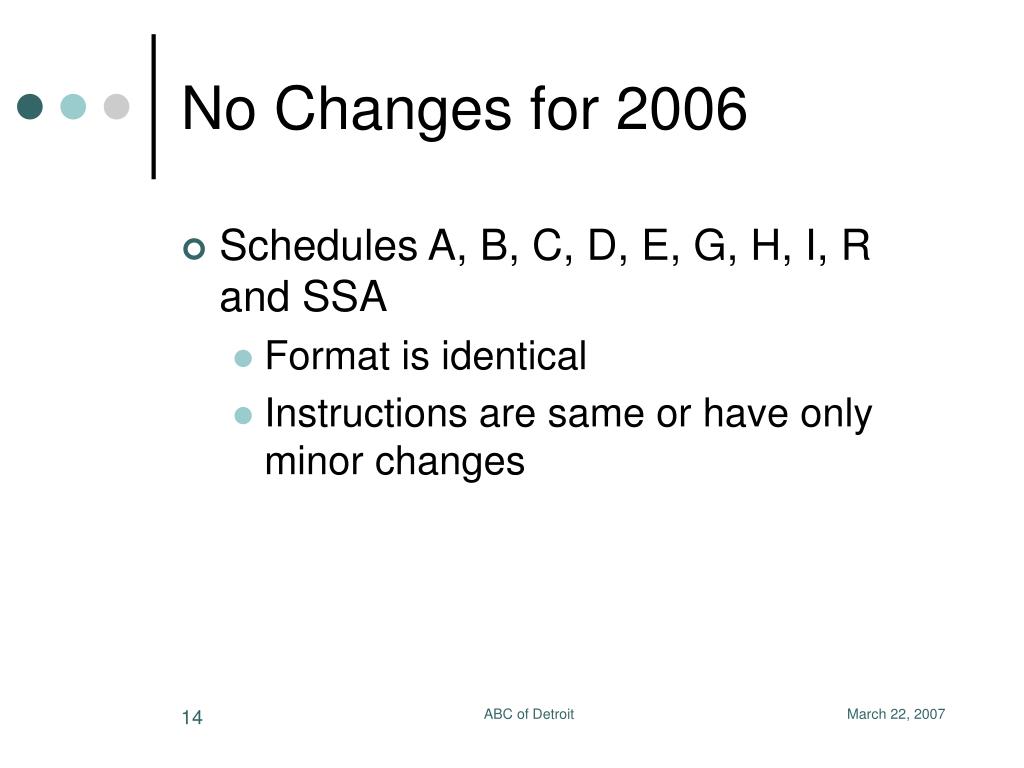 No Changes for 2006

Schedules A, B, C, D, E, G, H, I, R and SSA

Format is identical

Instructions are same or have only minor changes

14

ABC of Detroit

March 22, 2007